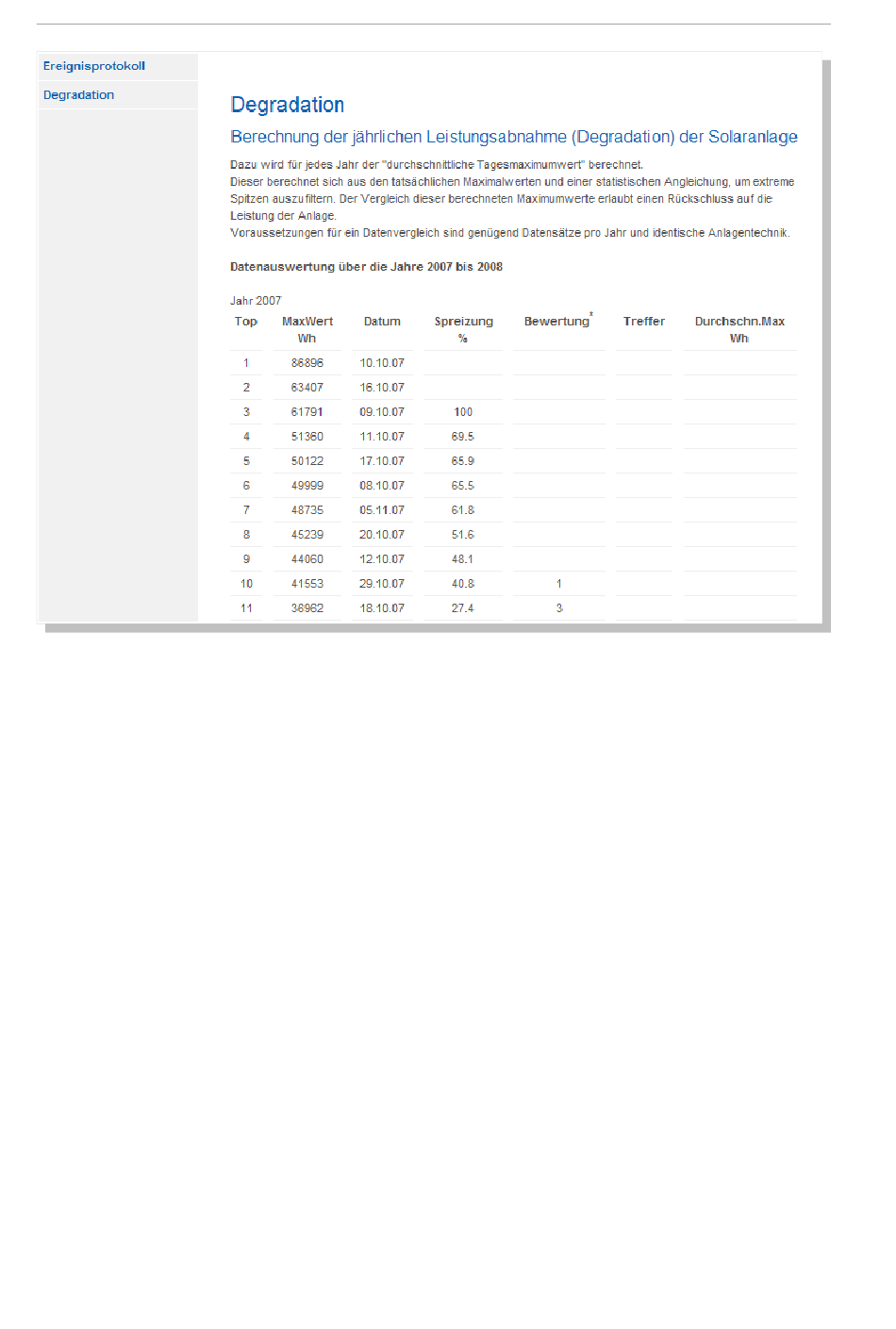 Ereignisprotokoll

Degradation

Degradation

Berechnung der jährlichen Leistungsabnahme (Degradation) der Solaranlage

Dazu wird für jedes Jahr der "durchschnittliche Tagesmaximumwert" berechnet.
Dieser berechnet sich aus den tatsächlichen Maximalwerten und einer statistischen Angleichung, um extreme Spitzen auszufiltern. Der Vergleich dieser berechneten Maximumwerte erlaubt einen Rückschluss auf die Leistung der Anlage.
Voraussetzungen für ein Datenvergleich sind genügend Datensätze pro Jahr und identische Anlagentechnik.

Datenauswertung über die Jahre 2007 bis 2008

Jahr 2007

| Top | MaxWert Wh | Datum | Spreizung % | Bewertung* | Treffer | Durchschn.Max Wh |
|---|---|---|---|---|---|---|
| 1 | 86896 | 10.10.07 | | | | |
| 2 | 63407 | 16.10.07 | | | | |
| 3 | 61791 | 09.10.07 | 100 | | | |
| 4 | 51360 | 11.10.07 | 69.5 | | | |
| 5 | 50122 | 17.10.07 | 65.9 | | | |
| 6 | 49999 | 08.10.07 | 65.5 | | | |
| 7 | 48735 | 05.11.07 | 61.8 | | | |
| 8 | 45239 | 20.10.07 | 51.6 | | | |
| 9 | 44060 | 12.10.07 | 48.1 | | | |
| 10 | 41553 | 29.10.07 | 40.8 | 1 | | |
| 11 | 36962 | 18.10.07 | 27.4 | 3 | | |